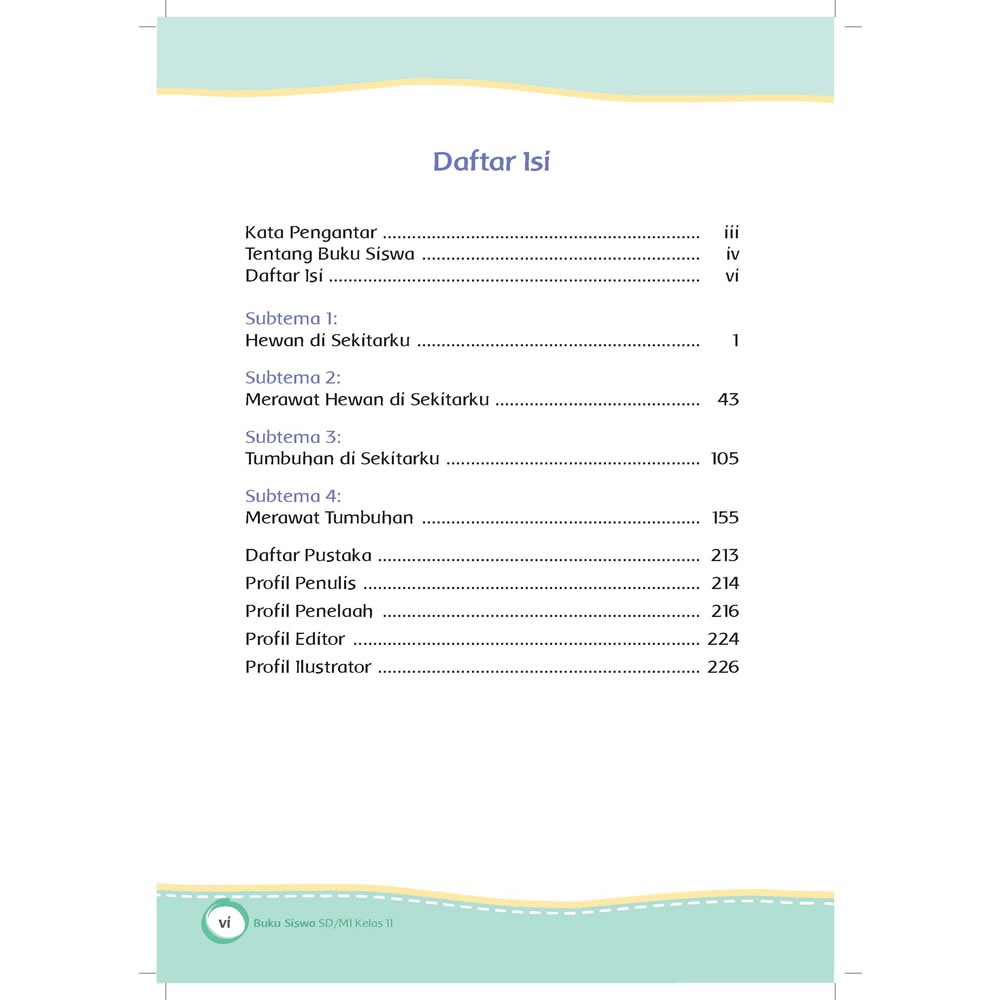 Daftar Isi

Kata Pengantar iii
Tentang Buku Siswa iv
Daftar Isi vi

Subtema 1:
Hewan di Sekitarku 1

Subtema 2:
Merawat Hewan di Sekitarku 43

Subtema 3:
Tumbuhan di Sekitarku 105

Subtema 4:
Merawat Tumbuhan 155

Daftar Pustaka 213
Profil Penulis 214
Profil Penelaah 216
Profil Editor 224
Profil Ilustrator 226

vi Buku Siswa SD/MI Kelas II